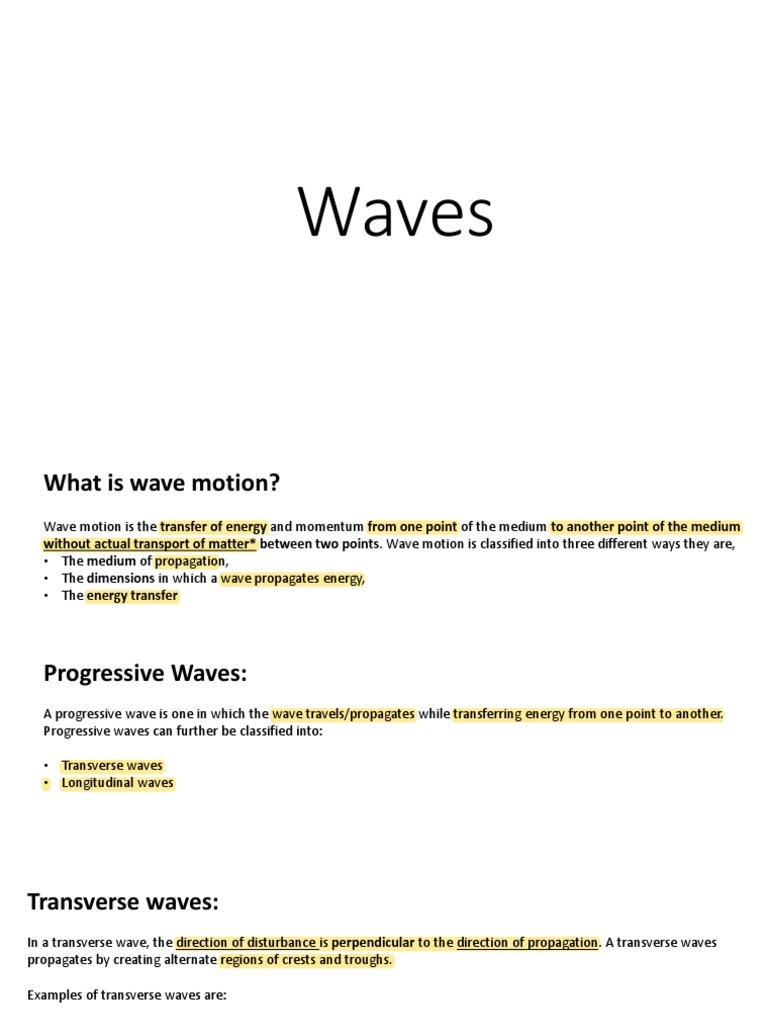 Waves

What is wave motion?

Wave motion is the transfer of energy and momentum from one point of the medium to another point of the medium without actual transport of matter* between two points. Wave motion is classified into three different ways they are,
• The medium of propagation,
• The dimensions in which a wave propagates energy,
• The energy transfer

Progressive Waves:

A progressive wave is one in which the wave travels/propagates while transferring energy from one point to another. Progressive waves can further be classified into:

• Transverse waves
• Longitudinal waves

Transverse waves:

In a transverse wave, the direction of disturbance is perpendicular to the direction of propagation. A transverse waves propagates by creating alternate regions of crests and troughs.

Examples of transverse waves are: